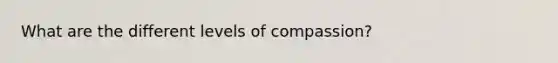 What are the different levels of compassion?